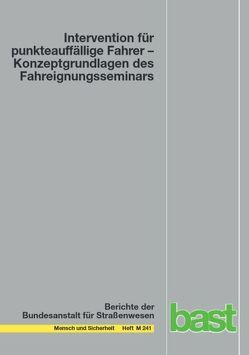 Intervention für punkteauffällige Fahrer – Konzeptgrundlagen des Fahreignungsseminars

Berichte der Bundesanstalt für Straßenwesen

Mensch und Sicherheit Heft M 241

bast